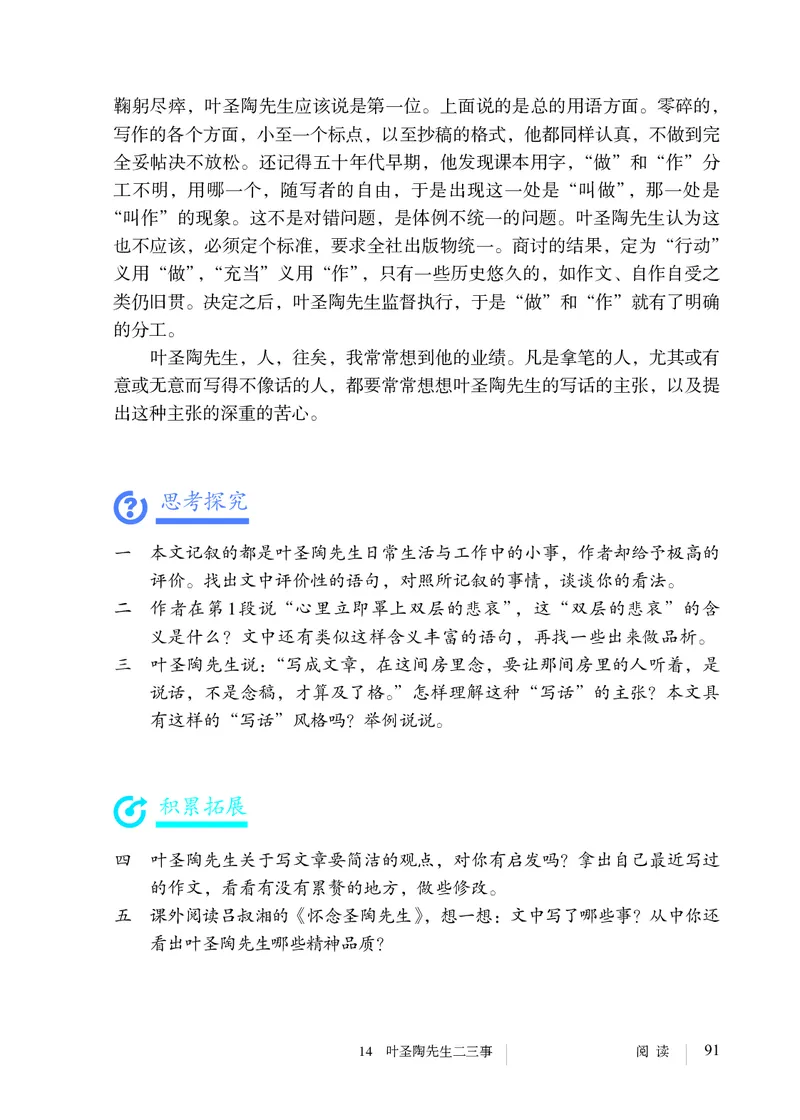 鞠躬尽瘁，叶圣陶先生应该说是第一位。上面说的是总的用语方面。零碎的，写作的各个方面，小至一个标点，以至抄稿的格式，他都同样认真，不做到完全妥帖决不放松。还记得五十年代早期，他发现课本用字，“做”和“作”分工不明，用哪一个，随写者的自由，于是出现这一处是“叫做”，那一处是“叫作”的现象。这不是对错问题，是体例不统一的问题。叶圣陶先生认为这也不应该，必须定个标准，要求全社出版物统一。商讨的结果，定为“行动”义用“做”，“充当”义用“作”，只有一些历史悠久的，如作文、自作自受之类仍旧贯。决定之后，叶圣陶先生监督执行，于是“做”和“作”就有了明确的分工。

叶圣陶先生，人，往矣，我常常想到他的业绩。凡是拿笔的人，尤其或有意或无意而写得不像话的人，都要常常想想叶圣陶先生的写话的主张，以及提出这种主张的深重的苦心。

思考探究

一 本文记叙的都是叶圣陶先生日常生活与工作中的小事，作者却给予极高的评价。找出文中评价性的语句，对照所记叙的事情，谈谈你的看法。

二 作者在第1段说“心里立即罩上双层的悲哀”，这“双层的悲哀”的含义是什么？文中还有类似这样含义丰富的语句，再找一些出来做品析。

三 叶圣陶先生说：“写成文章，在这间房里念，要让那间房里的人听着，是说话，不是念稿，才算及了格。”怎样理解这种“写话”的主张？本文具有这样的“写话”风格吗？举例说说。

积累拓展

四 叶圣陶先生关于写文章要简洁的观点，对你有启发吗？拿出自己最近写过的作文，看看有没有累赘的地方，做些修改。

五 课外阅读吕叔湘的《怀念圣陶先生》，想一想：文中写了哪些事？从中你还看出叶圣陶先生哪些精神品质？

14 叶圣陶先生二三事 阅读 91